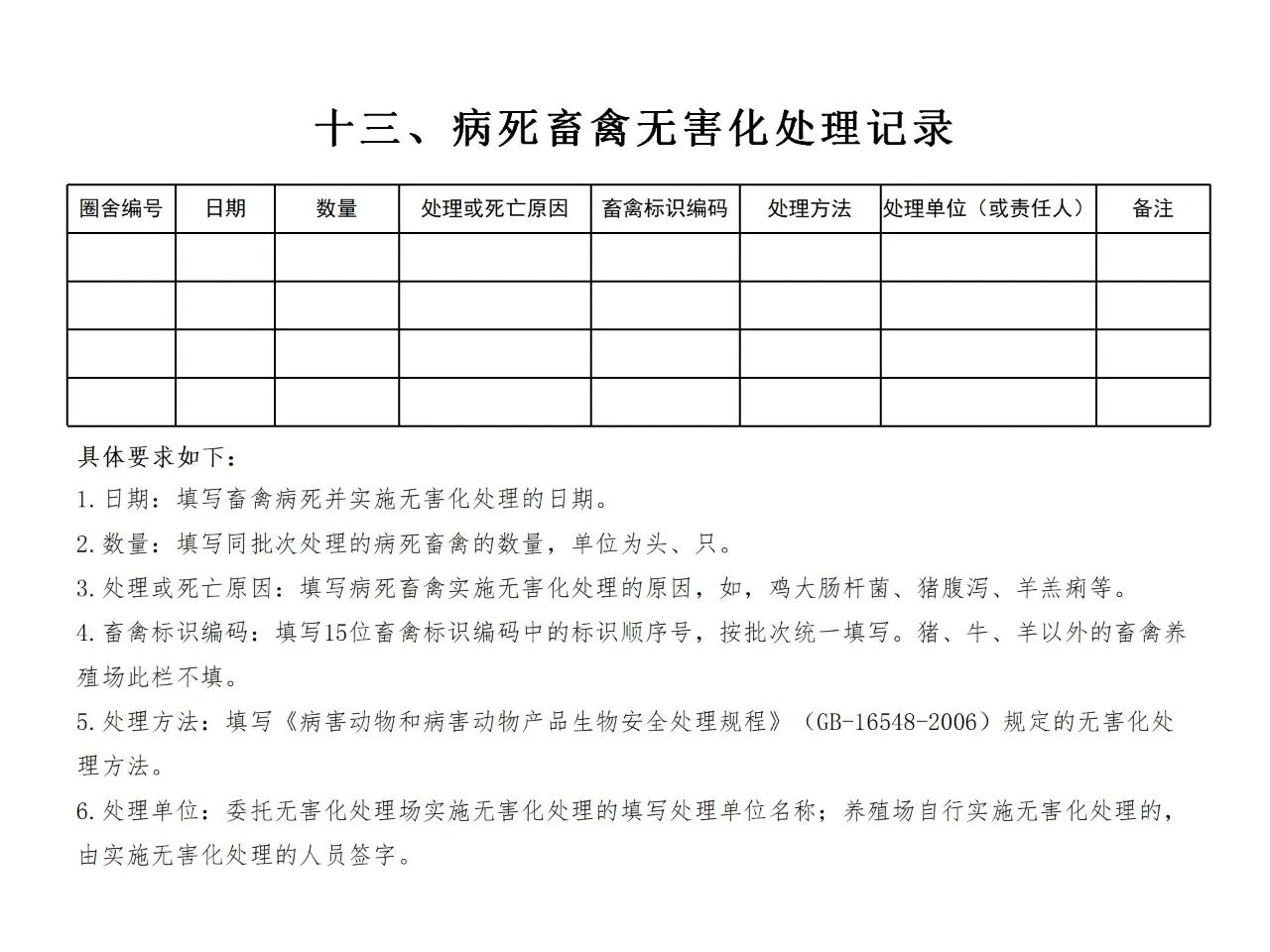 十三、病死畜禽无害化处理记录

| 圈舍编号 | 日期 | 数量 | 处理或死亡原因 | 畜禽标识编码 | 处理方法 | 处理单位（或责任人） | 备注 |
|---|---|---|---|---|---|---|---|
| | | | | | | | |
| | | | | | | | |
| | | | | | | | |
| | | | | | | | |

具体要求如下：

1.日期：填写畜禽病死并实施无害化处理的日期。

2.数量：填写同批次处理的病死畜禽的数量，单位为头、只。

3.处理或死亡原因：填写病死畜禽实施无害化处理的原因，如，鸡大肠杆菌、猪腹泻、羊羔痢等。

4.畜禽标识编码：填写15位畜禽标识编码中的标识顺序号，按批次统一填写。猪、牛、羊以外的畜禽养殖场此栏不填。

5.处理方法：填写《病害动物和病害动物产品生物安全处理规程》（GB-16548-2006）规定的无害化处理方法。

6.处理单位：委托无害化处理场实施无害化处理的填写处理单位名称；养殖场自行实施无害化处理的，由实施无害化处理的人员签字。